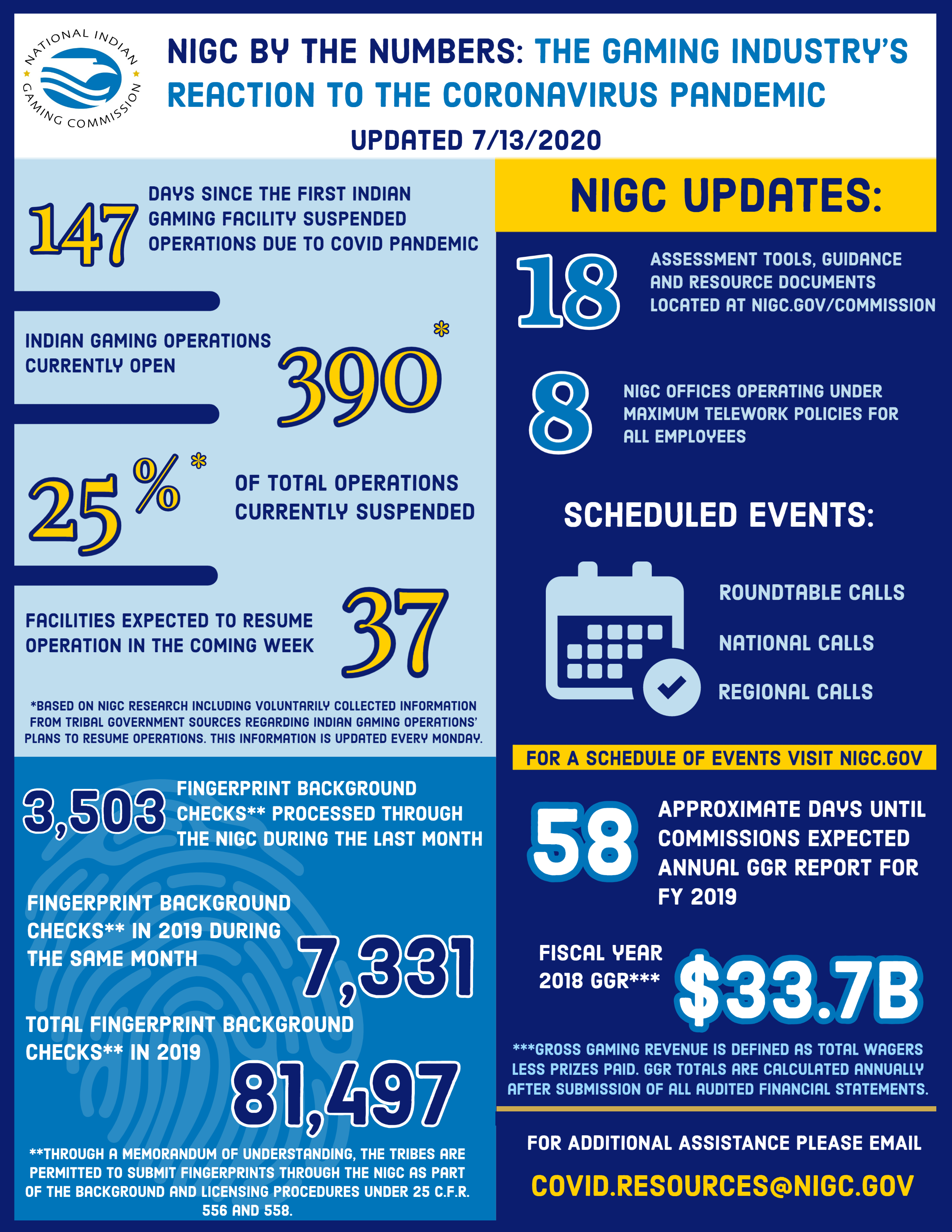 NATIONAL INDIAN GAMING COMMISSION

NIGC BY THE NUMBERS: THE GAMING INDUSTRY'S REACTION TO THE CORONAVIRUS PANDEMIC

UPDATED 7/13/2020

147 DAYS SINCE THE FIRST INDIAN GAMING FACILITY SUSPENDED OPERATIONS DUE TO COVID PANDEMIC

INDIAN GAMING OPERATIONS CURRENTLY OPEN 390*

25%* OF TOTAL OPERATIONS CURRENTLY SUSPENDED

FACILITIES EXPECTED TO RESUME OPERATION IN THE COMING WEEK 37

*BASED ON NIGC RESEARCH INCLUDING VOLUNTARILY COLLECTED INFORMATION FROM TRIBAL GOVERNMENT SOURCES REGARDING INDIAN GAMING OPERATIONS' PLANS TO RESUME OPERATIONS. THIS INFORMATION IS UPDATED EVERY MONDAY.

3,503 FINGERPRINT BACKGROUND CHECKS** PROCESSED THROUGH THE NIGC DURING THE LAST MONTH

FINGERPRINT BACKGROUND CHECKS** IN 2019 DURING THE SAME MONTH 7,331

TOTAL FINGERPRINT BACKGROUND CHECKS** IN 2019 81,497

**THROUGH A MEMORANDUM OF UNDERSTANDING, THE TRIBES ARE PERMITTED TO SUBMIT FINGERPRINTS THROUGH THE NIGC AS PART OF THE BACKGROUND AND LICENSING PROCEDURES UNDER 25 C.F.R. 556 AND 558.

NIGC UPDATES:

18 ASSESSMENT TOOLS, GUIDANCE AND RESOURCE DOCUMENTS LOCATED AT NIGC.GOV/COMMISSION

8 NIGC OFFICES OPERATING UNDER MAXIMUM TELEWORK POLICIES FOR ALL EMPLOYEES

SCHEDULED EVENTS:

ROUNDTABLE CALLS

NATIONAL CALLS

REGIONAL CALLS

FOR A SCHEDULE OF EVENTS VISIT NIGC.GOV

58 APPROXIMATE DAYS UNTIL COMMISSIONS EXPECTED ANNUAL GGR REPORT FOR FY 2019

FISCAL YEAR 2018 GGR*** $33.7B

***GROSS GAMING REVENUE IS DEFINED AS TOTAL WAGERS LESS PRIZES PAID. GGR TOTALS ARE CALCULATED ANNUALLY AFTER SUBMISSION OF ALL AUDITED FINANCIAL STATEMENTS.

FOR ADDITIONAL ASSISTANCE PLEASE EMAIL

COVID.RESOURCES@NIGC.GOV